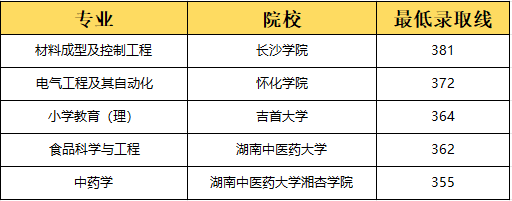 | 专业 | 院校 | 最低录取线 |
|---|---|---|
| 材料成型及控制工程 | 长沙学院 | 381 |
| 电气工程及其自动化 | 怀化学院 | 372 |
| 小学教育（理） | 吉首大学 | 364 |
| 食品科学与工程 | 湖南中医药大学 | 362 |
| 中药学 | 湖南中医药大学湘杏学院 | 355 |